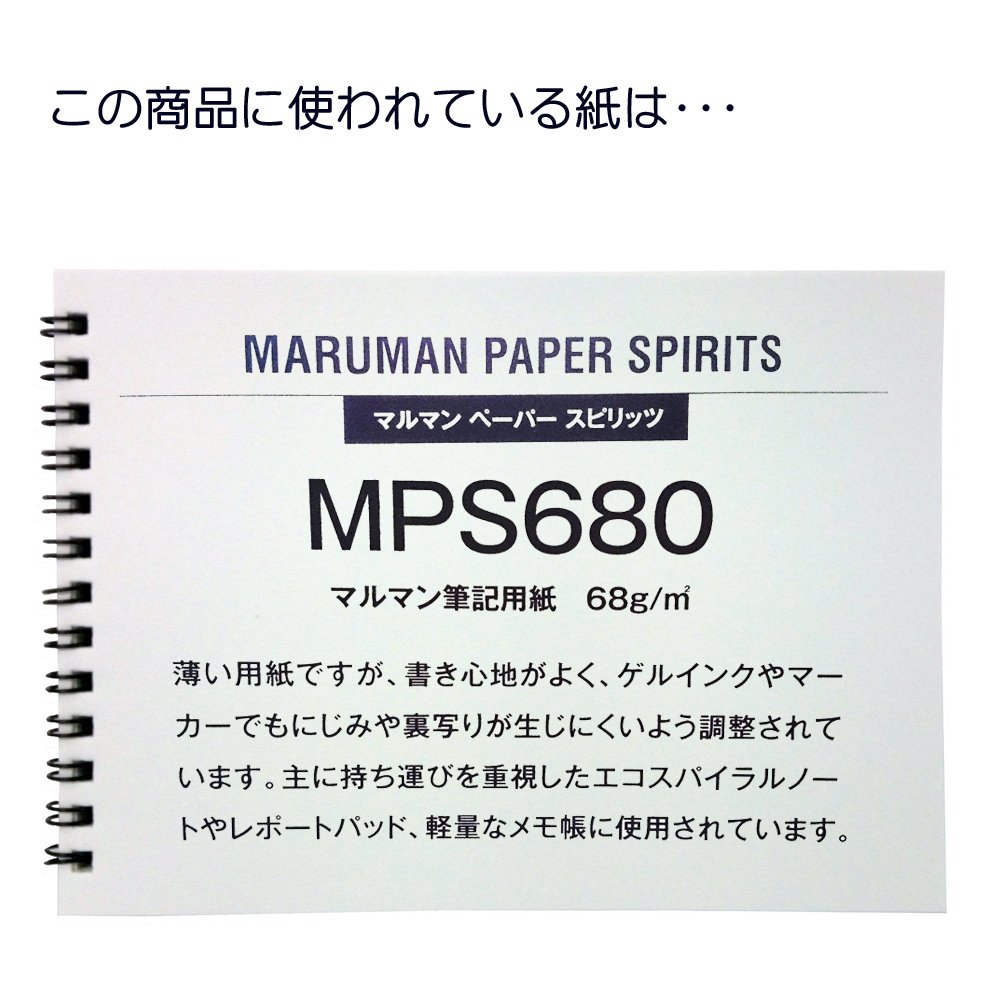 この商品に使われている紙は・・・

MARUMAN PAPER SPIRITS

マルマン ペーパー スピリッツ

MPS680

マルマン筆記用紙　68g/㎡

薄い用紙ですが、書き心地がよく、ゲルインクやマーカーでもにじみや裏写りが生じにくいよう調整されています。主に持ち運びを重視したエコスパイラルノートやレポートパッド、軽量なメモ帳に使用されています。